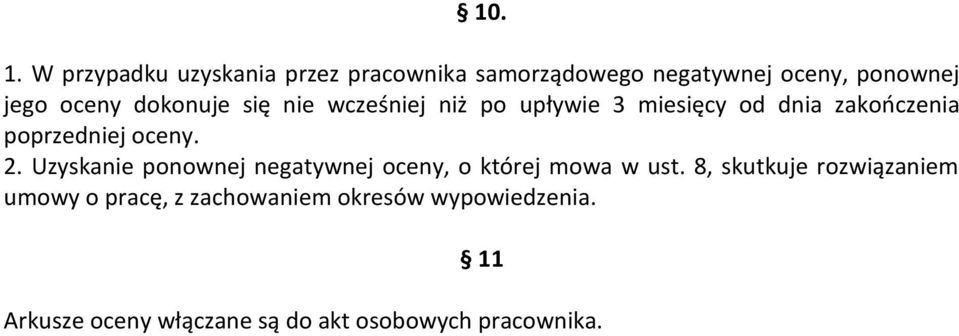 § 10.

1. W przypadku uzyskania przez pracownika samorządowego negatywnej oceny, ponownej jego oceny dokonuje się nie wcześniej niż po upływie 3 miesięcy od dnia zakończenia poprzedniej oceny.
2. Uzyskanie ponownej negatywnej oceny, o której mowa w ust. 8, skutkuje rozwiązaniem umowy o pracę, z zachowaniem okresów wypowiedzenia.

§ 11

Arkusze oceny włączane są do akt osobowych pracownika.